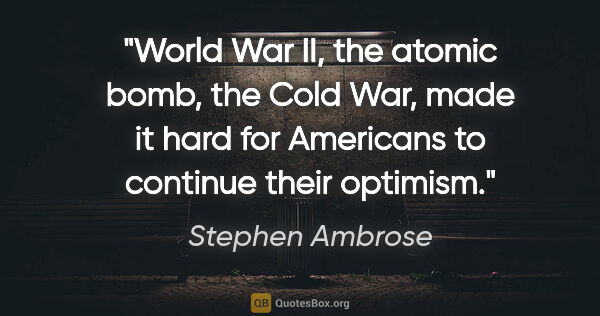 "World War II, the atomic bomb, the Cold War, made it hard for Americans to continue their optimism."

Stephen Ambrose

QB QuotesBox.org